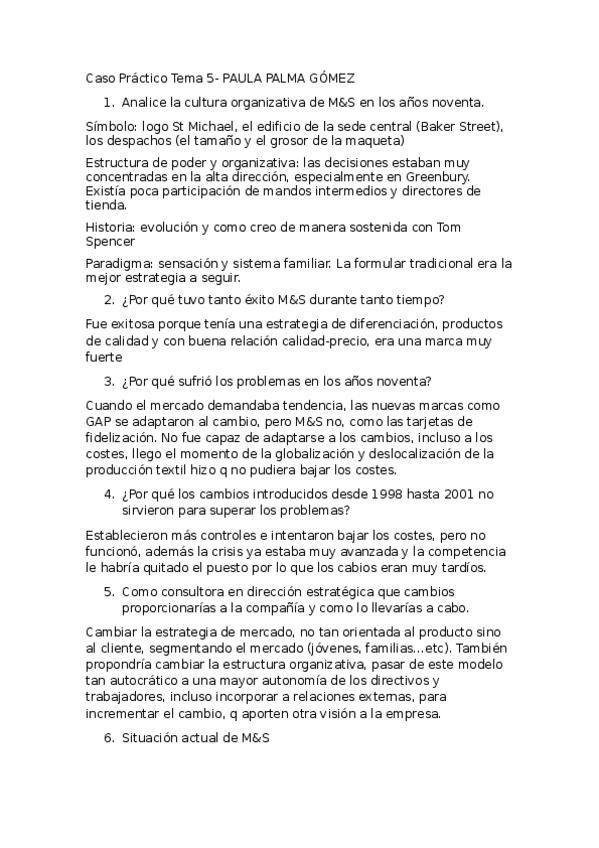 Caso Práctico Tema 5- PAULA PALMA GÓMEZ

1. Analice la cultura organizativa de M&S en los años noventa.

Símbolo: logo St Michael, el edificio de la sede central (Baker Street), los despachos (el tamaño y el grosor de la maqueta)

Estructura de poder y organizativa: las decisiones estaban muy concentradas en la alta dirección, especialmente en Greenbury. Existía poca participación de mandos intermedios y directores de tienda.

Historia: evolución y como creo de manera sostenida con Tom Spencer

Paradigma: sensación y sistema familiar. La formular tradicional era la mejor estrategia a seguir.

2. ¿Por qué tuvo tanto éxito M&S durante tanto tiempo?

Fue exitosa porque tenía una estrategia de diferenciación, productos de calidad y con buena relación calidad-precio, era una marca muy fuerte

3. ¿Por qué sufrió los problemas en los años noventa?

Cuando el mercado demandaba tendencia, las nuevas marcas como GAP se adaptaron al cambio, pero M&S no, como las tarjetas de fidelización. No fue capaz de adaptarse a los cambios, incluso a los costes, llego el momento de la globalización y deslocalización de la producción textil hizo q no pudiera bajar los costes.

4. ¿Por qué los cambios introducidos desde 1998 hasta 2001 no sirvieron para superar los problemas?

Establecieron más controles e intentaron bajar los costes, pero no funcionó, además la crisis ya estaba muy avanzada y la competencia le habría quitado el puesto por lo que los cabios eran muy tardíos.

5. Como consultora en dirección estratégica que cambios proporcionarías a la compañía y como lo llevarías a cabo.

Cambiar la estrategia de mercado, no tan orientada al producto sino al cliente, segmentando el mercado (jóvenes, familias...etc). También propondría cambiar la estructura organizativa, pasar de este modelo tan autocrático a una mayor autonomía de los directivos y trabajadores, incluso incorporar a relaciones externas, para incrementar el cambio, q aporten otra visión a la empresa.

6. Situación actual de M&S